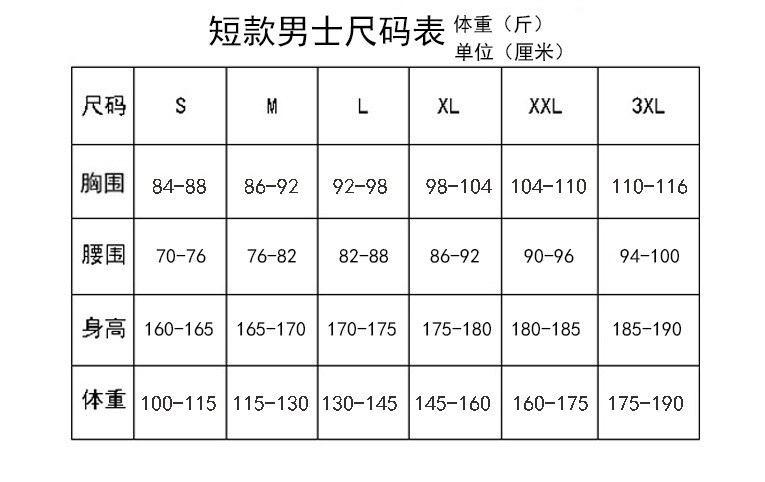 短款男士尺码表 体重（斤）
单位（厘米）

| 尺码 | S | M | L | XL | XXL | 3XL |
|---|---|---|---|---|---|---|
| 胸围 | 84-88 | 86-92 | 92-98 | 98-104 | 104-110 | 110-116 |
| 腰围 | 70-76 | 76-82 | 82-88 | 86-92 | 90-96 | 94-100 |
| 身高 | 160-165 | 165-170 | 170-175 | 175-180 | 180-185 | 185-190 |
| 体重 | 100-115 | 115-130 | 130-145 | 145-160 | 160-175 | 175-190 |